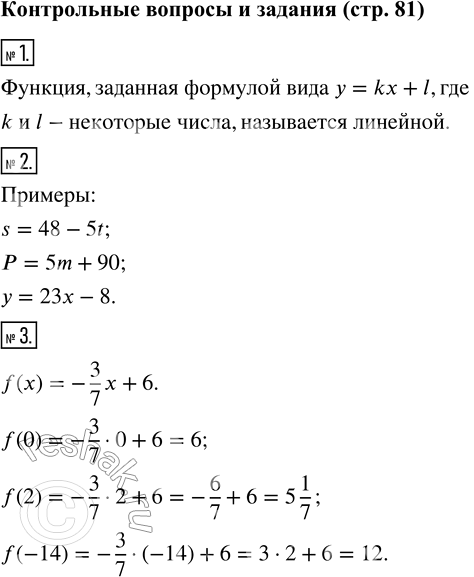 Контрольные вопросы и задания (стр. 81)

№ 1.

Функция, заданная формулой вида $y = kx + l$, где $k$ и $l$ – некоторые числа, называется линейной.

№ 2.

Примеры:

$s = 48 - 5t$;

$P = 5m + 90$;

$y = 23x - 8$.

№ 3.

$f(x) = -\frac{3}{7}x + 6$.

$f(0) = -\frac{3}{7} \cdot 0 + 6 = 6$;

$f(2) = -\frac{3}{7} \cdot 2 + 6 = -\frac{6}{7} + 6 = 5\frac{1}{7}$;

$f(-14) = -\frac{3}{7} \cdot (-14) + 6 = 3 \cdot 2 + 6 = 12$.

© reshak.ru